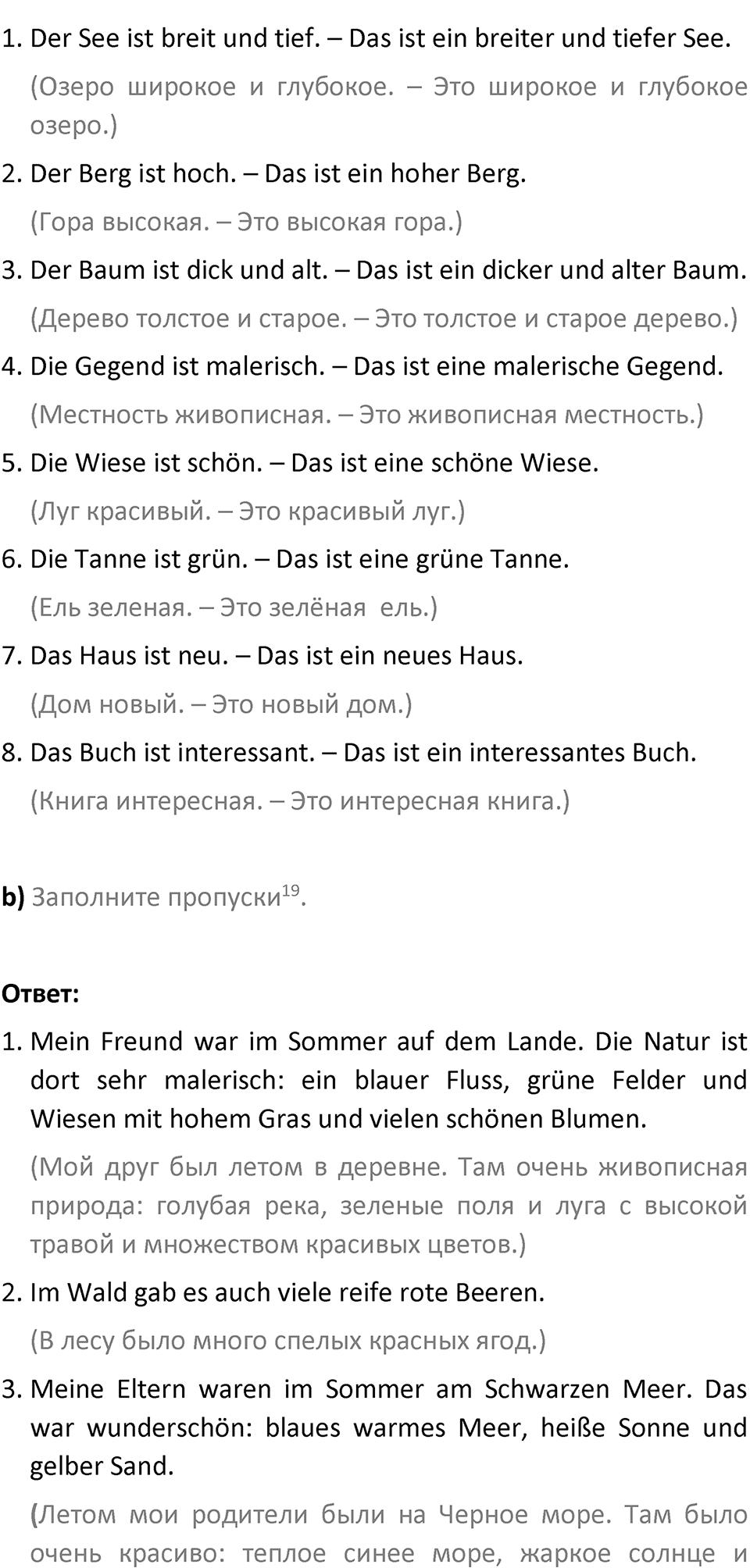 1. Der See ist breit und tief. – Das ist ein breiter und tiefer See.

(Озеро широкое и глубокое. – Это широкое и глубокое озеро.)

2. Der Berg ist hoch. – Das ist ein hoher Berg.

(Гора высокая. – Это высокая гора.)

3. Der Baum ist dick und alt. – Das ist ein dicker und alter Baum.

(Дерево толстое и старое. – Это толстое и старое дерево.)

4. Die Gegend ist malerisch. – Das ist eine malerische Gegend.

(Местность живописная. – Это живописная местность.)

5. Die Wiese ist schön. – Das ist eine schöne Wiese.

(Луг красивый. – Это красивый луг.)

6. Die Tanne ist grün. – Das ist eine grüne Tanne.

(Ель зеленая. – Это зелёная ель.)

7. Das Haus ist neu. – Das ist ein neues Haus.

(Дом новый. – Это новый дом.)

8. Das Buch ist interessant. – Das ist ein interessantes Buch.

(Книга интересная. – Это интересная книга.)

b) Заполните пропуски$^{19}$.

Ответ:

1. Mein Freund war im Sommer auf dem Lande. Die Natur ist dort sehr malerisch: ein blauer Fluss, grüne Felder und Wiesen mit hohem Gras und vielen schönen Blumen.

(Мой друг был летом в деревне. Там очень живописная природа: голубая река, зеленые поля и луга с высокой травой и множеством красивых цветов.)

2. Im Wald gab es auch viele reife rote Beeren.

(В лесу было много спелых красных ягод.)

3. Meine Eltern waren im Sommer am Schwarzen Meer. Das war wunderschön: blaues warmes Meer, heiße Sonne und gelber Sand.

(Летом мои родители были на Черное море. Там было очень красиво: теплое синее море, жаркое солнце и